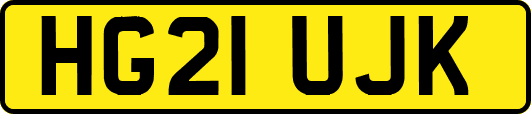 HG21 UJK